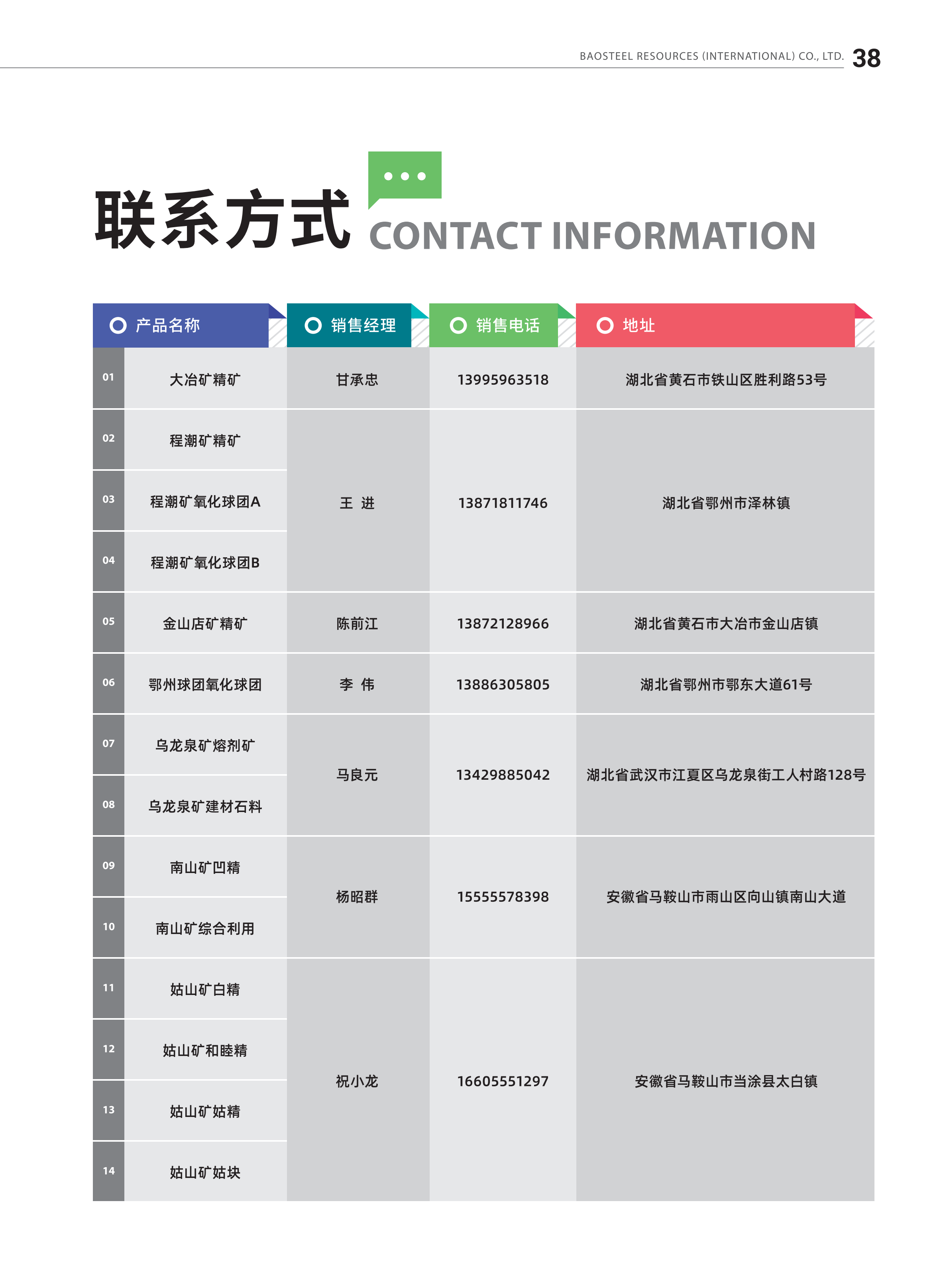 BAOSTEEL RESOURCES (INTERNATIONAL) CO., LTD. 38

联系方式 CONTACT INFORMATION

| | 产品名称 | 销售经理 | 销售电话 | 地址 |
|---|---|---|---|---|
| 01 | 大冶矿精矿 | 甘承忠 | 13995963518 | 湖北省黄石市铁山区胜利路53号 |
| 02 | 程潮矿精矿 | 王 进 | 13871811746 | 湖北省鄂州市泽林镇 |
| 03 | 程潮矿氧化球团A | | | |
| 04 | 程潮矿氧化球团B | | | |
| 05 | 金山店矿精矿 | 陈前江 | 13872128966 | 湖北省黄石市大冶市金山店镇 |
| 06 | 鄂州球团氧化球团 | 李 伟 | 13886305805 | 湖北省鄂州市鄂东大道61号 |
| 07 | 乌龙泉矿熔剂矿 | 马良元 | 13429885042 | 湖北省武汉市江夏区乌龙泉街工人村路128号 |
| 08 | 乌龙泉矿建材石料 | | | |
| 09 | 南山矿凹精 | 杨昭群 | 15555578398 | 安徽省马鞍山市雨山区向山镇南山大道 |
| 10 | 南山矿综合利用 | | | |
| 11 | 姑山矿白精 | 祝小龙 | 16605551297 | 安徽省马鞍山市当涂县太白镇 |
| 12 | 姑山矿和睦精 | | | |
| 13 | 姑山矿姑精 | | | |
| 14 | 姑山矿姑块 | | | |